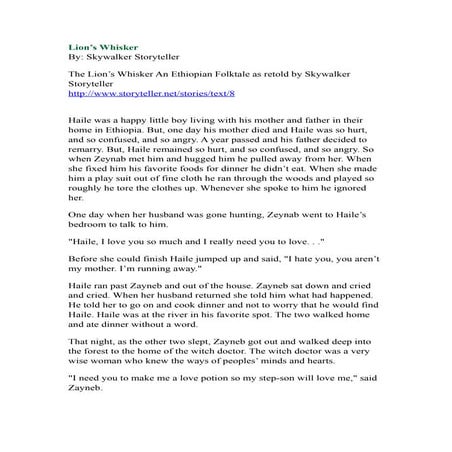 Lion's Whisker
By: Skywalker Storyteller

The Lion's Whisker An Ethiopian Folktale as retold by Skywalker Storyteller
http://www.storyteller.net/stories/text/8

Haile was a happy little boy living with his mother and father in their home in Ethiopia. But, one day his mother died and Haile was so hurt, and so confused, and so angry. A year passed and his father decided to remarry. But, Haile remained so hurt, and so confused, and so angry. So when Zeynab met him and hugged him he pulled away from her. When she fixed him his favorite foods for dinner he didn't eat. When she made him a play suit out of fine cloth he ran through the woods and played so roughly he tore the clothes up. Whenever she spoke to him he ignored her.

One day when her husband was gone hunting, Zeynab went to Haile's bedroom to talk to him.

"Haile, I love you so much and I really need you to love. . ."

Before she could finish Haile jumped up and said, "I hate you, you aren't my mother. I'm running away."

Haile ran past Zayneb and out of the house. Zayneb sat down and cried and cried. When her husband returned she told him what had happened. He told her to go on and cook dinner and not to worry that he would find Haile. Haile was at the river in his favorite spot. The two walked home and ate dinner without a word.

That night, as the other two slept, Zayneb got out and walked deep into the forest to the home of the witch doctor. The witch doctor was a very wise woman who knew the ways of peoples' minds and hearts.

"I need you to make me a love potion so my step-son will love me," said Zayneb.